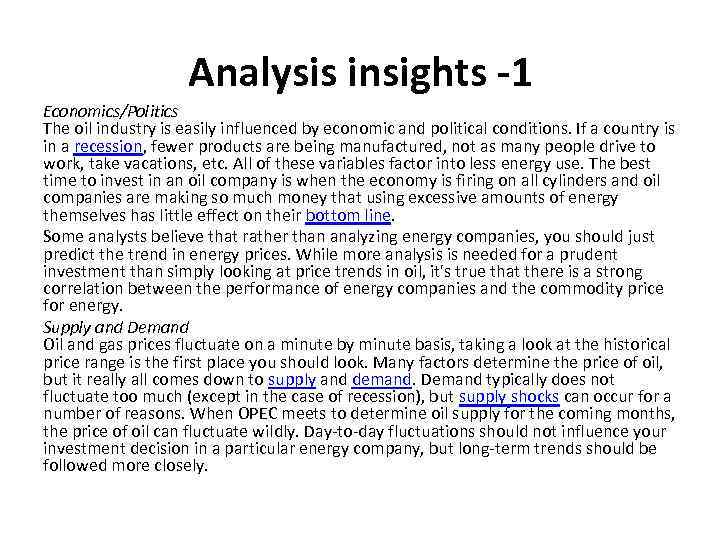 Analysis insights -1

Economics/Politics
The oil industry is easily influenced by economic and political conditions. If a country is in a recession, fewer products are being manufactured, not as many people drive to work, take vacations, etc. All of these variables factor into less energy use. The best time to invest in an oil company is when the economy is firing on all cylinders and oil companies are making so much money that using excessive amounts of energy themselves has little effect on their bottom line.

Some analysts believe that rather than analyzing energy companies, you should just predict the trend in energy prices. While more analysis is needed for a prudent investment than simply looking at price trends in oil, it's true that there is a strong correlation between the performance of energy companies and the commodity price for energy.

Supply and Demand
Oil and gas prices fluctuate on a minute by minute basis, taking a look at the historical price range is the first place you should look. Many factors determine the price of oil, but it really all comes down to supply and demand. Demand typically does not fluctuate too much (except in the case of recession), but supply shocks can occur for a number of reasons. When OPEC meets to determine oil supply for the coming months, the price of oil can fluctuate wildly. Day-to-day fluctuations should not influence your investment decision in a particular energy company, but long-term trends should be followed more closely.